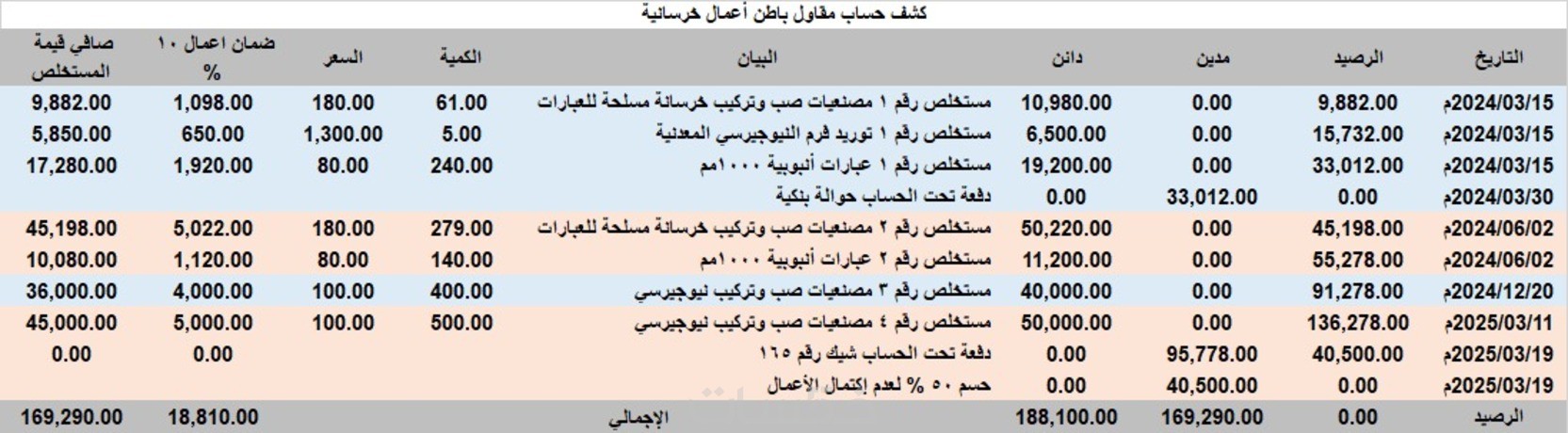 كشف حساب مقاول باطن أعمال خرسانية

| التاريخ | الرصيد | مدين | دائن | البيان | الكمية | السعر | ضمان اعمال ١٠ % | صافي قيمة المستخلص |
|---|---|---|---|---|---|---|---|---|
| 2024/03/15م | 9,882.00 | 0.00 | 10,980.00 | مستخلص رقم ١ مصنعيات صب وتركيب خرسانة مسلحة للعبارات | 61.00 | 180.00 | 1,098.00 | 9,882.00 |
| 2024/03/15م | 15,732.00 | 0.00 | 6,500.00 | مستخلص رقم ١ توريد فرم النيوجيرسي المعدنية | 5.00 | 1,300.00 | 650.00 | 5,850.00 |
| 2024/03/15م | 33,012.00 | 0.00 | 19,200.00 | مستخلص رقم ١ عبارات أنبوبية ١٠٠٠مم | 240.00 | 80.00 | 1,920.00 | 17,280.00 |
| 2024/03/30م | 0.00 | 33,012.00 | 0.00 | دفعة تحت الحساب حوالة بنكية | | | | |
| 2024/06/02م | 45,198.00 | 0.00 | 50,220.00 | مستخلص رقم ٢ مصنعيات صب وتركيب خرسانة مسلحة للعبارات | 279.00 | 180.00 | 5,022.00 | 45,198.00 |
| 2024/06/02م | 55,278.00 | 0.00 | 11,200.00 | مستخلص رقم ٢ عبارات أنبوبية ١٠٠٠مم | 140.00 | 80.00 | 1,120.00 | 10,080.00 |
| 2024/12/20م | 91,278.00 | 0.00 | 40,000.00 | مستخلص رقم ٣ مصنعيات صب وتركيب نيوجيرسي | 400.00 | 100.00 | 4,000.00 | 36,000.00 |
| 2025/03/11م | 136,278.00 | 0.00 | 50,000.00 | مستخلص رقم ٤ مصنعيات صب وتركيب نيوجيرسي | 500.00 | 100.00 | 5,000.00 | 45,000.00 |
| 2025/03/19م | 40,500.00 | 95,778.00 | 0.00 | دفعة تحت الحساب شيك رقم ١٦٥ | | | 0.00 | 0.00 |
| 2025/03/19م | 0.00 | 40,500.00 | 0.00 | حسم ٥٠ % لعدم إكتمال الأعمال | | | | |
| الرصيد | 0.00 | 169,290.00 | 188,100.00 | الإجمالي | | | 18,810.00 | 169,290.00 |